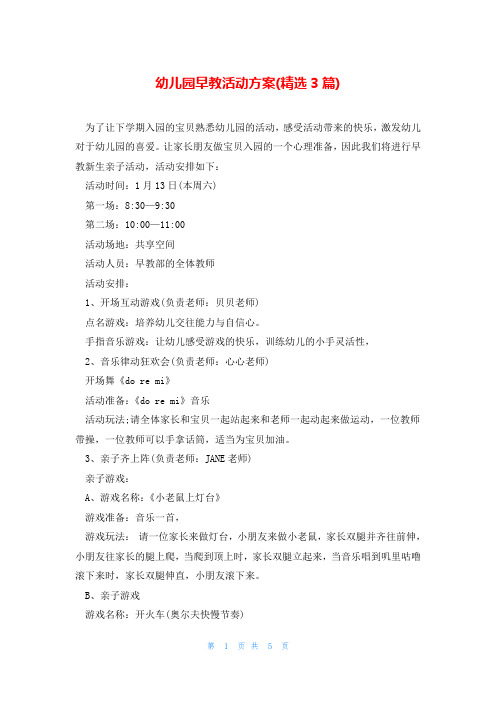 幼儿园早教活动方案(精选 3 篇)

为了让下学期入园的宝贝熟悉幼儿园的活动，感受活动带来的快乐，激发幼儿对于幼儿园的喜爱。让家长朋友做宝贝入园的一个心理准备，因此我们将进行早教新生亲子活动，活动安排如下：

活动时间：1 月 13 日(本周六)

第一场：8:30—9:30

第二场：10:00—11:00

活动场地：共享空间

活动人员：早教部的全体教师

活动安排：

1、开场互动游戏(负责老师：贝贝老师)

点名游戏：培养幼儿交往能力与自信心。

手指音乐游戏：让幼儿感受游戏的快乐，训练幼儿的小手灵活性，

2、音乐律动狂欢会(负责老师：心心老师)

开场舞《do re mi》

活动准备：《do re mi》音乐

活动玩法;请全体家长和宝贝一起站起来和老师一起动起来做运动，一位教师带操，一位教师可以手拿话筒，适当为宝贝加油。

3、亲子齐上阵(负责老师：JANE 老师)

亲子游戏：

A、游戏名称：《小老鼠上灯台》

游戏准备：音乐一首，

游戏玩法： 请一位家长来做灯台，小朋友来做小老鼠，家长双腿并齐往前伸，小朋友往家长的腿上爬，当爬到顶上时，家长双腿立起来，当音乐唱到叽里咕噜滚下来时，家长双腿伸直，小朋友滚下来。

B、亲子游戏

游戏名称：开火车(奥尔夫快慢节奏)

第 1 页 共 5 页